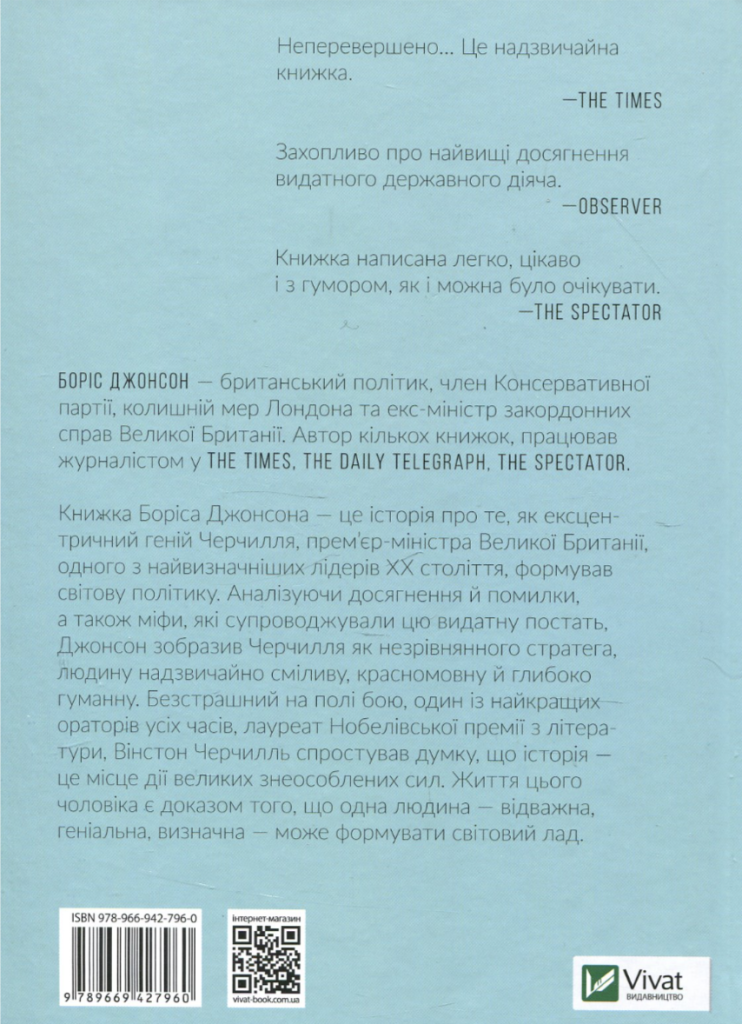 Неперевершено... Це надзвичайна книжка.
—THE TIMES

Захопливо про найвищі досягнення видатного державного діяча.
—OBSERVER

Книжка написана легко, цікаво і з гумором, як і можна було очікувати.
—THE SPECTATOR

БОРІС ДЖОНСОН — британський політик, член Консервативної партії, колишній мер Лондона та екс-міністр закордонних справ Великої Британії. Автор кількох книжок, працював журналістом у THE TIMES, THE DAILY TELEGRAPH, THE SPECTATOR.

Книжка Боріса Джонсона — це історія про те, як ексцентричний геній Черчилля, прем'єр-міністра Великої Британії, одного з найвизначніших лідерів XX століття, формував світову політику. Аналізуючи досягнення й помилки, а також міфи, які супроводжували цю видатну постать, Джонсон зобразив Черчилля як незрівнянного стратега, людину надзвичайно сміливу, красномовну й глибоко гуманну. Безстрашний на полі бою, один із найкращих ораторів усіх часів, лауреат Нобелівської премії з літератури, Вінстон Черчилль спростував думку, що історія — це місце дії великих знеособлених сил. Життя цього чоловіка є доказом того, що одна людина — відважна, геніальна, визначна — може формувати світовий лад.

ISBN 978-966-942-796-0
9 789669 427960

інтернет-магазин
vivat-book.com.ua

Vivat
ВИДАВНИЦТВО